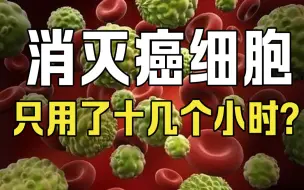 消灭癌细胞
只用了十几个小时?